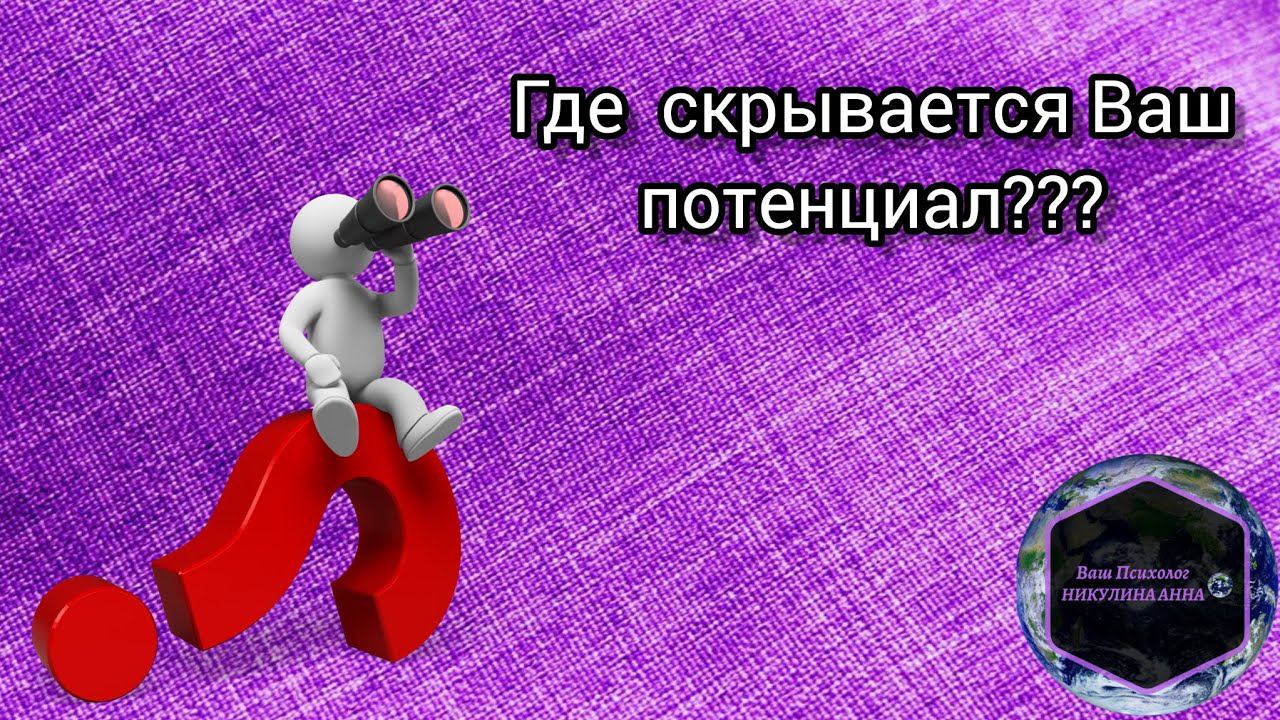 Где скрывается Ваш потенциал???

Ваш Психолог
НИКУЛИНА АННА